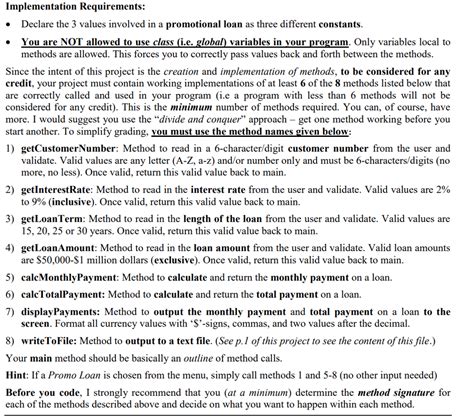 Implementation Requirements:

• Declare the 3 values involved in a promotional loan as three different constants.

• You are NOT allowed to use class (i.e. global) variables in your program. Only variables local to methods are allowed. This forces you to correctly pass values back and forth between the methods.

Since the intent of this project is the creation and implementation of methods, to be considered for any credit, your project must contain working implementations of at least 6 of the 8 methods listed below that are correctly called and used in your program (i.e a program with less than 6 methods will not be considered for any credit). This is the minimum number of methods required. You can, of course, have more. I would suggest you use the "divide and conquer" approach – get one method working before you start another. To simplify grading, you must use the method names given below:

1) getCustomerNumber: Method to read in a 6-character/digit customer number from the user and validate. Valid values are any letter (A-Z, a-z) and/or number only and must be 6-characters/digits (no more, no less). Once valid, return this valid value back to main.

2) getInterestRate: Method to read in the interest rate from the user and validate. Valid values are 2% to 9% (inclusive). Once valid, return this valid value back to main.

3) getLoanTerm: Method to read in the length of the loan from the user and validate. Valid values are 15, 20, 25 or 30 years. Once valid, return this valid value back to main.

4) getLoanAmount: Method to read in the loan amount from the user and validate. Valid loan amounts are $50,000-$1 million dollars (exclusive). Once valid, return this valid value back to main.

5) calcMonthlyPayment: Method to calculate and return the monthly payment on a loan.

6) calcTotalPayment: Method to calculate and return the total payment on a loan.

7) displayPayments: Method to output the monthly payment and total payment on a loan to the screen. Format all currency values with '$'-signs, commas, and two values after the decimal.

8) writeToFile: Method to output to a text file. (See p.1 of this project to see the content of this file.)

Your main method should be basically an outline of method calls.

Hint: If a Promo Loan is chosen from the menu, simply call methods 1 and 5-8 (no other input needed)

Before you code, I strongly recommend that you (at a minimum) determine the method signature for each of the methods described above and decide on what you want to happen within each method.